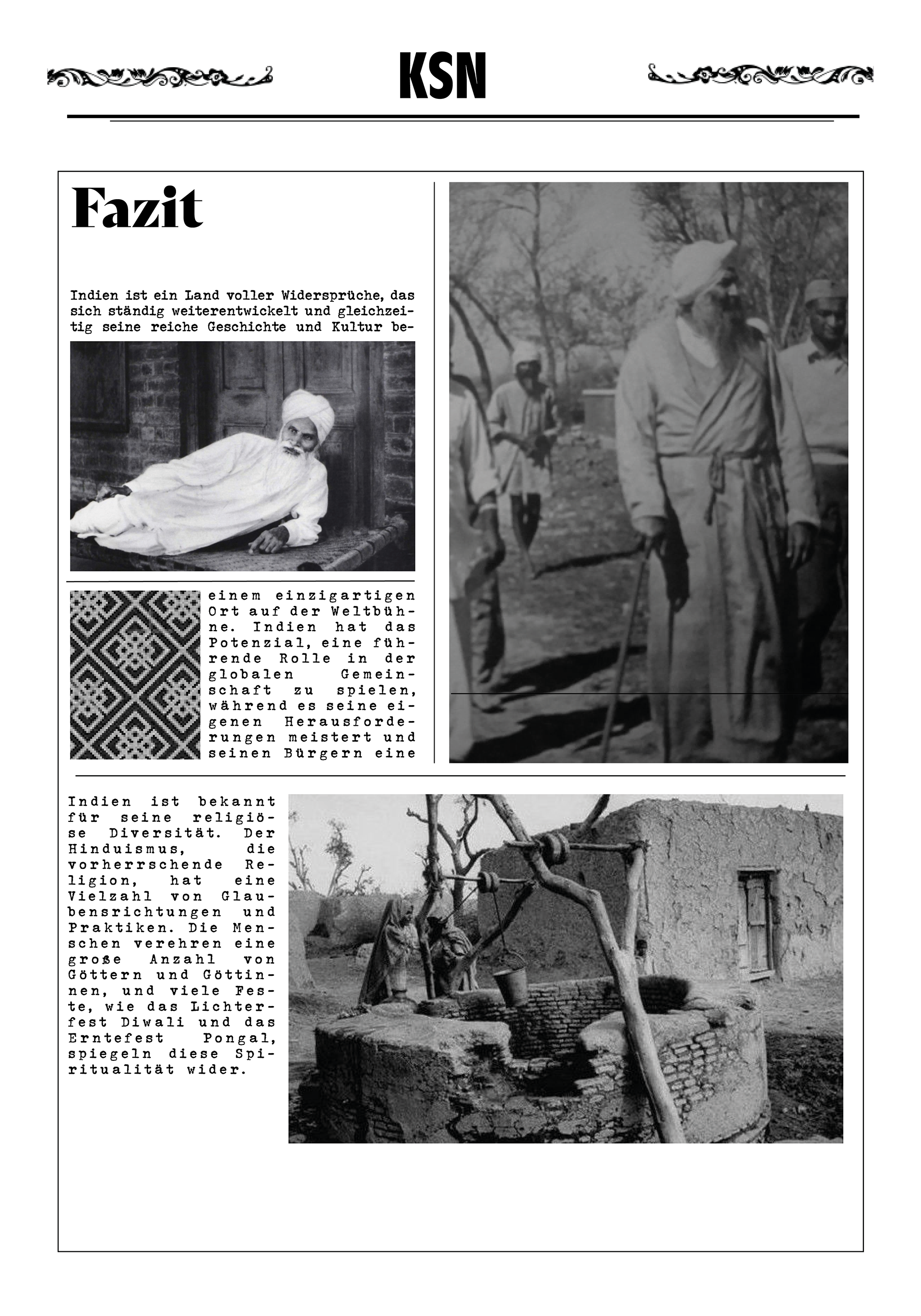 KSN

Fazit

Indien ist ein Land voller Widersprüche, das sich ständig weiterentwickelt und gleichzeitig seine reiche Geschichte und Kultur be-

einem einzigartigen Ort auf der Weltbühne. Indien hat das Potenzial, eine führende Rolle in der globalen Gemeinschaft zu spielen, während es seine eigenen Herausforderungen meistert und seinen Bürgern eine

Indien ist bekannt für seine religiöse Diversität. Der Hinduismus, die vorherrschende Religion, hat eine Vielzahl von Glaubensrichtungen und Praktiken. Die Menschen verehren eine große Anzahl von Göttern und Göttinnen, und viele Feste, wie das Lichterfest Diwali und das Erntefest Pongal, spiegeln diese Spiritualität wider.